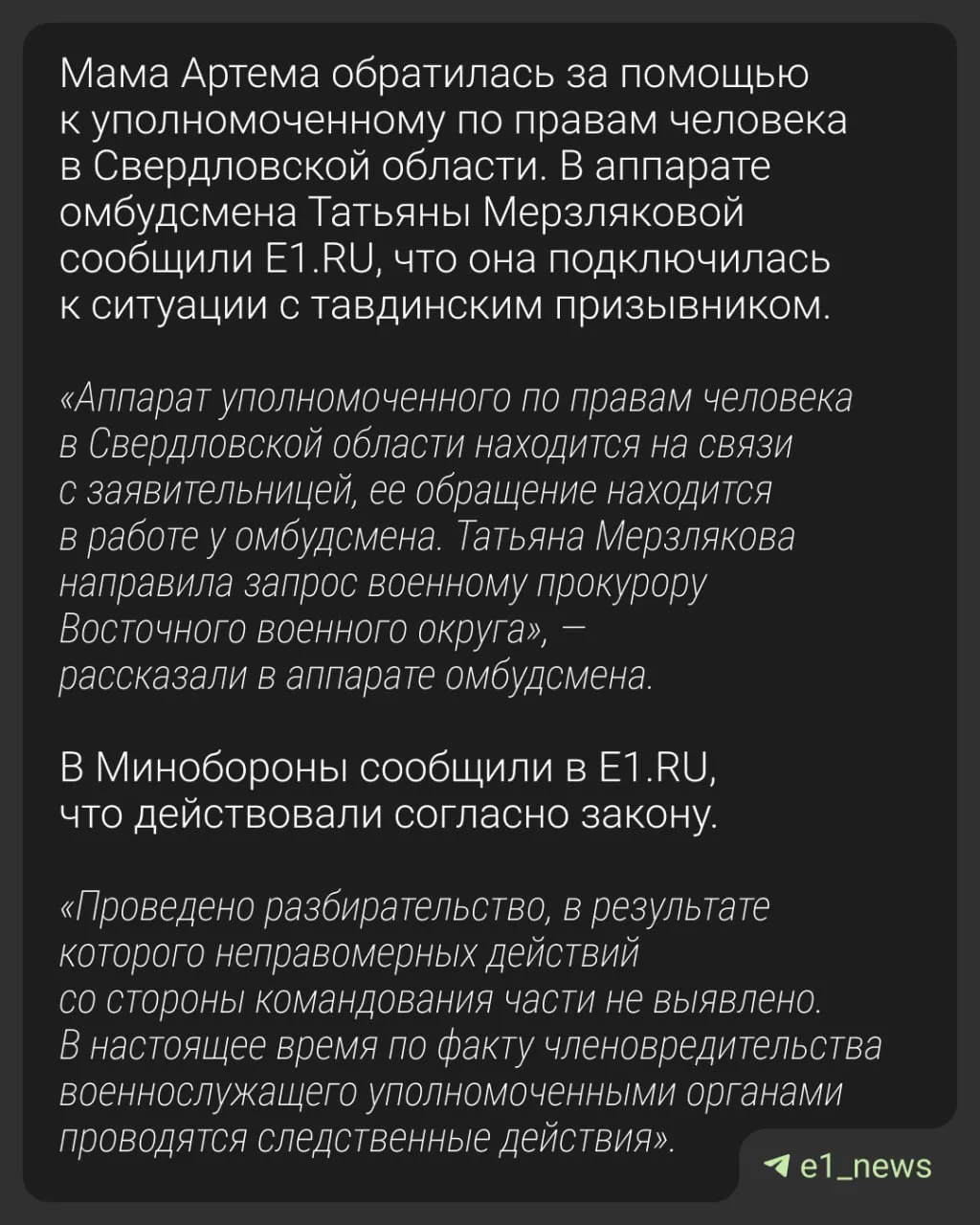 Мама Артема обратилась за помощью к уполномоченному по правам человека в Свердловской области. В аппарате омбудсмена Татьяны Мерзляковой сообщили E1.RU, что она подключилась к ситуации с тавдинским призывником.

«Аппарат уполномоченного по правам человека в Свердловской области находится на связи с заявительницей, ее обращение находится в работе у омбудсмена. Татьяна Мерзлякова направила запрос военному прокурору Восточного военного округа», — рассказали в аппарате омбудсмена.

В Минобороны сообщили в E1.RU, что действовали согласно закону.

«Проведено разбирательство, в результате которого неправомерных действий со стороны командования части не выявлено. В настоящее время по факту членовредительства военнослужащего уполномоченными органами проводятся следственные действия».

e1_news